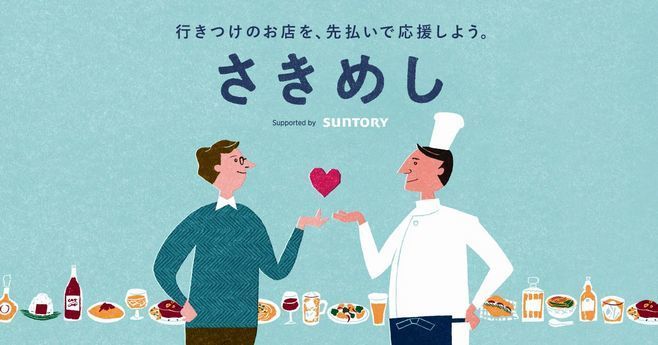 行きつけのお店を、先払いで応援しよう。

さきめし

Supported by SUNTORY